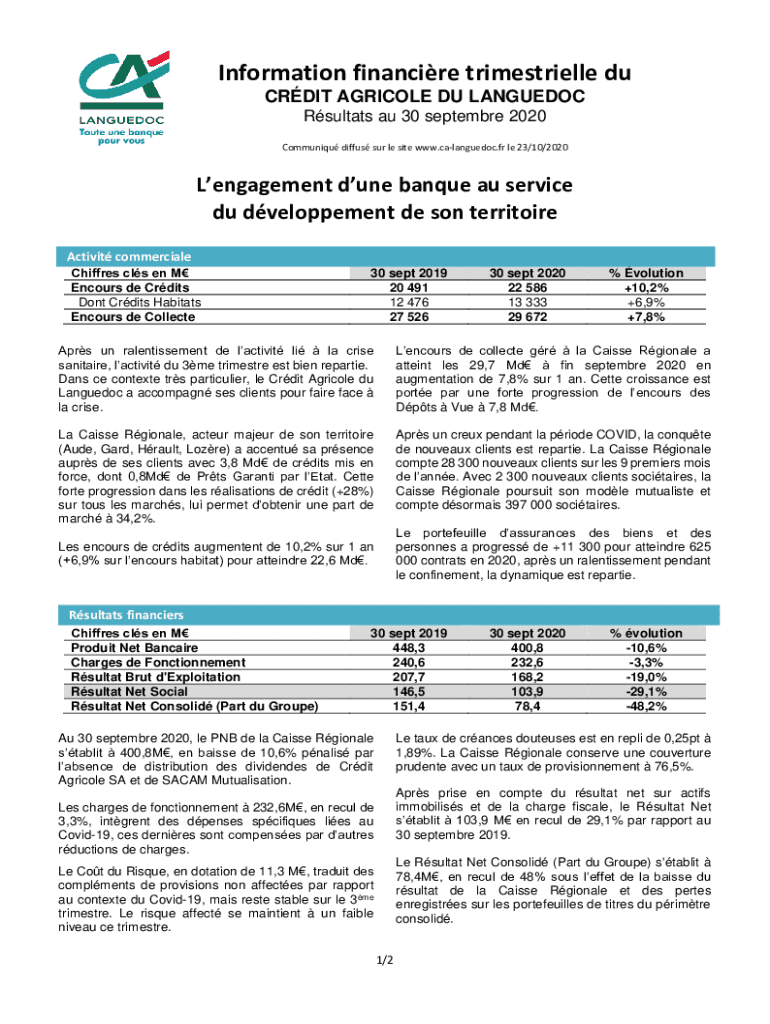 CA
LANGUEDOC
Toute une banque pour vous

Information financière trimestrielle du
CRÉDIT AGRICOLE DU LANGUEDOC
Résultats au 30 septembre 2020

Communiqué diffusé sur le site www.ca-languedoc.fr le 23/10/2020

L'engagement d'une banque au service du développement de son territoire

Activité commerciale

| Chiffres clés en M€ | 30 sept 2019 | 30 sept 2020 | % Evolution |
|---|---|---|---|
| Encours de Crédits | 20 491 | 22 586 | +10,2% |
| Dont Crédits Habitats | 12 476 | 13 333 | +6,9% |
| Encours de Collecte | 27 526 | 29 672 | +7,8% |

Après un ralentissement de l'activité lié à la crise sanitaire, l'activité du 3ème trimestre est bien repartie. Dans ce contexte très particulier, le Crédit Agricole du Languedoc a accompagné ses clients pour faire face à la crise.

La Caisse Régionale, acteur majeur de son territoire (Aude, Gard, Hérault, Lozère) a accentué sa présence auprès de ses clients avec 3,8 Md€ de crédits mis en force, dont 0,8Md€ de Prêts Garanti par l'Etat. Cette forte progression dans les réalisations de crédit (+28%) sur tous les marchés, lui permet d'obtenir une part de marché à 34,2%.

Les encours de crédits augmentent de 10,2% sur 1 an (+6,9% sur l'encours habitat) pour atteindre 22,6 Md€.

L'encours de collecte géré à la Caisse Régionale a atteint les 29,7 Md€ à fin septembre 2020 en augmentation de 7,8% sur 1 an. Cette croissance est portée par une forte progression de l'encours des Dépôts à Vue à 7,8 Md€.

Après un creux pendant la période COVID, la conquête de nouveaux clients est repartie. La Caisse Régionale compte 28 300 nouveaux clients sur les 9 premiers mois de l'année. Avec 2 300 nouveaux clients sociétaires, la Caisse Régionale poursuit son modèle mutualiste et compte désormais 397 000 sociétaires.

Le portefeuille d'assurances des biens et des personnes a progressé de +11 300 pour atteindre 625 000 contrats en 2020, après un ralentissement pendant le confinement, la dynamique est repartie.

Résultats financiers

| Chiffres clés en M€ | 30 sept 2019 | 30 sept 2020 | % évolution |
|---|---|---|---|
| Produit Net Bancaire | 448,3 | 400,8 | -10,6% |
| Charges de Fonctionnement | 240,6 | 232,6 | -3,3% |
| Résultat Brut d'Exploitation | 207,7 | 168,2 | -19,0% |
| Résultat Net Social | 146,5 | 103,9 | -29,1% |
| Résultat Net Consolidé (Part du Groupe) | 151,4 | 78,4 | -48,2% |

Au 30 septembre 2020, le PNB de la Caisse Régionale s'établit à 400,8M€, en baisse de 10,6% pénalisé par l'absence de distribution des dividendes de Crédit Agricole SA et de SACAM Mutualisation.

Les charges de fonctionnement à 232,6M€, en recul de 3,3%, intègrent des dépenses spécifiques liées au Covid-19, ces dernières sont compensées par d'autres réductions de charges.

Le Coût du Risque, en dotation de 11,3 M€, traduit des compléments de provisions non affectées par rapport au contexte du Covid-19, mais reste stable sur le 3$^{ème}$ trimestre. Le risque affecté se maintient à un faible niveau ce trimestre.

Le taux de créances douteuses est en repli de 0,25pt à 1,89%. La Caisse Régionale conserve une couverture prudente avec un taux de provisionnement à 76,5%.

Après prise en compte du résultat net sur actifs immobilisés et de la charge fiscale, le Résultat Net s'établit à 103,9 M€ en recul de 29,1% par rapport au 30 septembre 2019.

Le Résultat Net Consolidé (Part du Groupe) s'établit à 78,4M€, en recul de 48% sous l'effet de la baisse du résultat de la Caisse Régionale et des pertes enregistrées sur les portefeuilles de titres du périmètre consolidé.

1/2